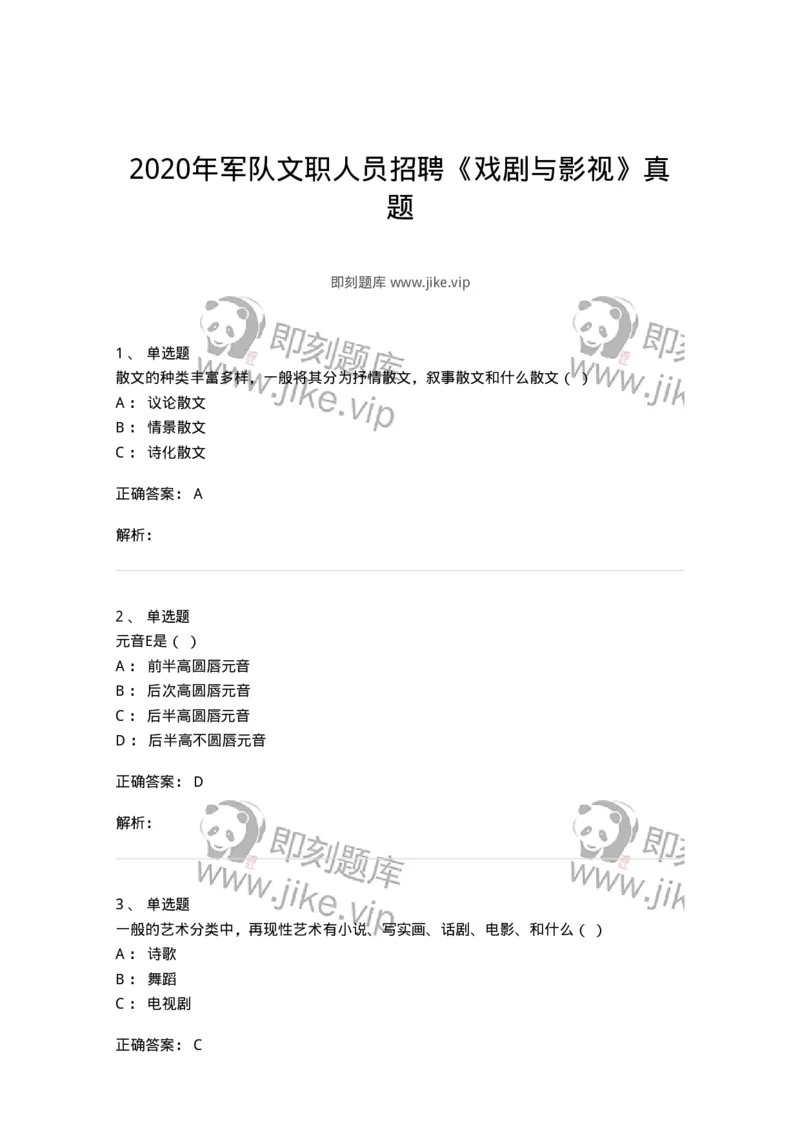 2020年军队文职人员招聘《戏剧与影视》真题

即刻题库 www.jike.vip

即刻题库
www.jike.vip

即刻
www.jik

1、 单选题
散文的种类丰富多样，一般将其分为抒情散文，叙事散文和什么散文（ ）
A： 议论散文
B： 情景散文
C： 诗化散文

正确答案： A

解析：

2、 单选题
元音E是（ ）
A： 前半高圆唇元音
B： 后次高圆唇元音
C： 后半高圆唇元音
D： 后半高不圆唇元音

正确答案： D

解析：

即刻题库
www.jike.vip

即刻
www.jik

3、 单选题
一般的艺术分类中，再现性艺术有小说、写实画、话剧、电影、和什么（ ）
A： 诗歌
B： 舞蹈
C： 电视剧

正确答案： C